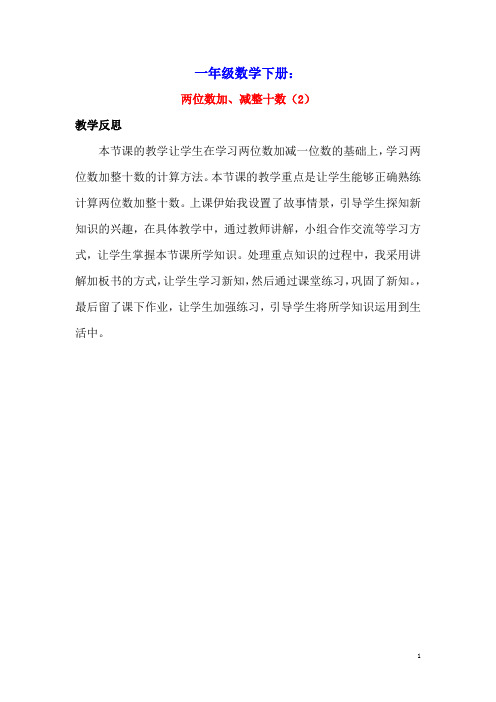 一年级数学下册：

两位数加、减整十数（2）

教学反思

本节课的教学让学生在学习两位数加减一位数的基础上，学习两位数加整十数的计算方法。本节课的教学重点是让学生能够正确熟练计算两位数加整十数。上课伊始我设置了故事情景，引导学生探知新知识的兴趣，在具体教学中，通过教师讲解，小组合作交流等学习方式，让学生掌握本节课所学知识。处理重点知识的过程中，我采用讲解加板书的方式，让学生学习新知，然后通过课堂练习，巩固了新知。，最后留了课下作业，让学生加强练习，引导学生将所学知识运用到生活中。

1